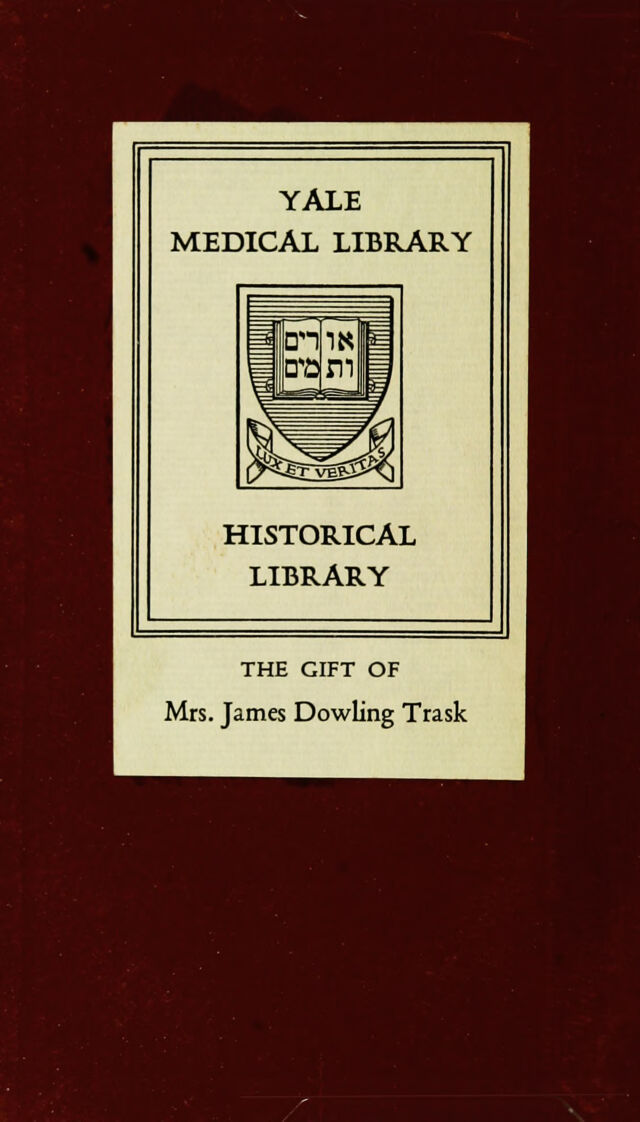 YALE
MEDICAL LIBRARY

אורים ותמים

LUX ET VERITAS

HISTORICAL
LIBRARY

THE GIFT OF
Mrs. James Dowling Trask